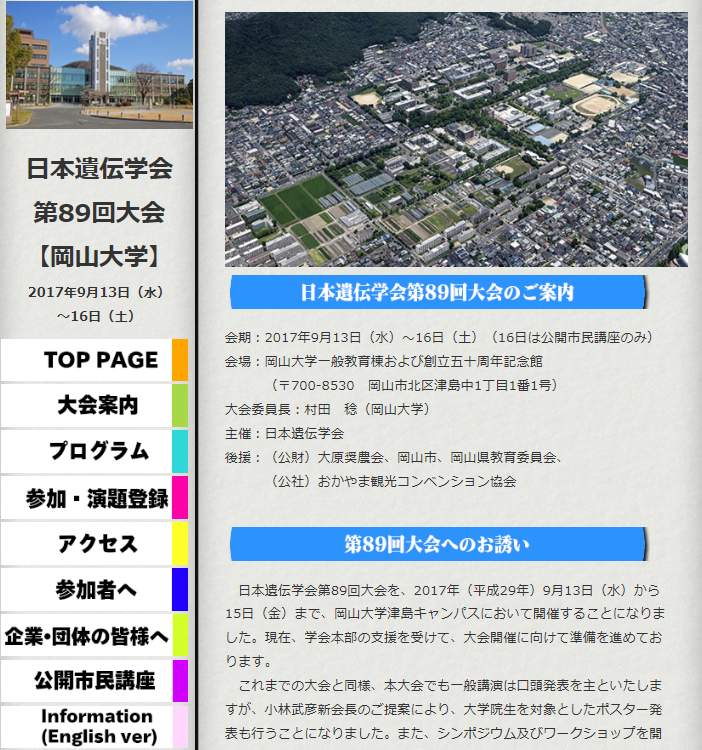 日本遺伝学会
第89回大会
【岡山大学】
2017年9月13日（水）
～16日（土）

TOP PAGE
大会案内
プログラム
参加・演題登録
アクセス
参加者へ
企業･団体の皆様へ
公開市民講座
Information (English ver)

日本遺伝学会第89回大会のご案内

会期：2017年9月13日（水）～16日（土）（16日は公開市民講座のみ）
会場：岡山大学一般教育棟および創立五十周年記念館
（〒700-8530　岡山市北区津島中1丁目1番1号）
大会委員長：村田　稔（岡山大学）
主催：日本遺伝学会
後援：（公財）大原奨農会、岡山市、岡山県教育委員会、
（公社）おかやま観光コンベンション協会

第89回大会へのお誘い

日本遺伝学会第89回大会を、2017年（平成29年）9月13日（水）から15日（金）まで、岡山大学津島キャンパスにおいて開催することになりました。現在、学会本部の支援を受けて、大会開催に向けて準備を進めております。

これまでの大会と同様、本大会でも一般講演は口頭発表を主といたしますが、小林武彦新会長のご提案により、大学院生を対象としたポスター発表も行うことになりました。また、シンポジウム及びワークショップを開